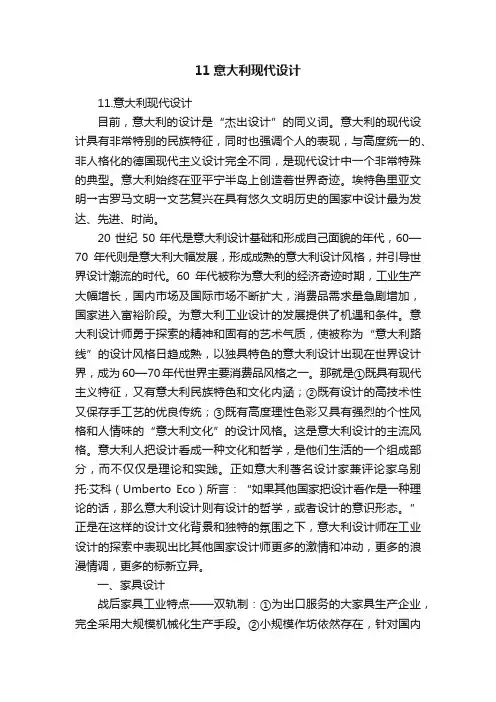 11 意大利现代设计

11.意大利现代设计

目前，意大利的设计是“杰出设计”的同义词。意大利的现代设计具有非常特别的民族特征，同时也强调个人的表现，与高度统一的、非人格化的德国现代主义设计完全不同，是现代设计中一个非常特殊的典型。意大利始终在亚平宁半岛上创造着世界奇迹。埃特鲁里亚文明一古罗马文明一文艺复兴在具有悠久文明历史的国家中设计最为发达、先进、时尚。

20 世纪 50 年代是意大利设计基础和形成自己面貌的年代，60—70 年代则是意大利大幅发展，形成成熟的意大利设计风格，并引导世界设计潮流的时代。60 年代被称为意大利的经济奇迹时期，工业生产大幅增长，国内市场及国际市场不断扩大，消费品需求量急剧增加，国家进入富裕阶段。为意大利工业设计的发展提供了机遇和条件。意大利设计师勇于探索的精神和固有的艺术气质，使被称为“意大利路线”的设计风格日趋成熟，以独具特色的意大利设计出现在世界设计界，成为 60—70 年代世界主要消费品风格之一。那就是①既具有现代主义特征，又有意大利民族特色和文化内涵；②既有设计的高技术性又保存手工艺的优良传统；③既有高度理性色彩又具有强烈的个性风格和人情味的“意大利文化”的设计风格。这是意大利设计的主流风格。意大利人把设计看成一种文化和哲学，是他们生活的一个组成部分，而不仅仅是理论和实践。正如意大利著名设计家兼评论家乌别托·艾科（Umberto Eco）所言：“如果其他国家把设计看作是一种理论的话，那么意大利设计则有设计的哲学，或者设计的意识形态。”正是在这样的设计文化背景和独特的氛围之下，意大利设计师在工业设计的探索中表现出比其他国家设计师更多的激情和冲动，更多的浪漫情调，更多的标新立异。

一、家具设计

战后家具工业特点——双轨制：①为出口服务的大家具生产企业，完全采用大规模机械化生产手段。②小规模作坊依然存在，针对国内